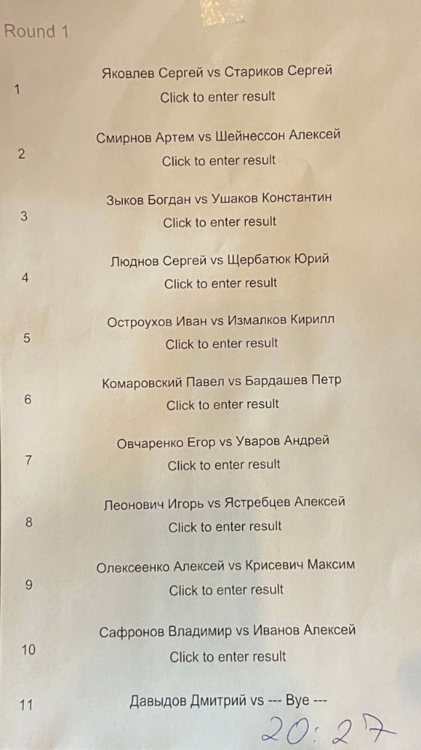 Round 1

1
Яковлев Сергей vs Стариков Сергей
Click to enter result

2
Смирнов Артем vs Шейнессон Алексей
Click to enter result

3
Зыков Богдан vs Ушаков Константин
Click to enter result

4
Люднов Сергей vs Щербатюк Юрий
Click to enter result

5
Остроухов Иван vs Измалков Кирилл
Click to enter result

6
Комаровский Павел vs Бардашев Петр
Click to enter result

7
Овчаренко Егор vs Уваров Андрей
Click to enter result

8
Леонович Игорь vs Ястребцев Алексей
Click to enter result

9
Олексеенко Алексей vs Крисевич Максим
Click to enter result

10
Сафронов Владимир vs Иванов Алексей
Click to enter result

11
Давыдов Дмитрий vs --- Bye ---

20:27